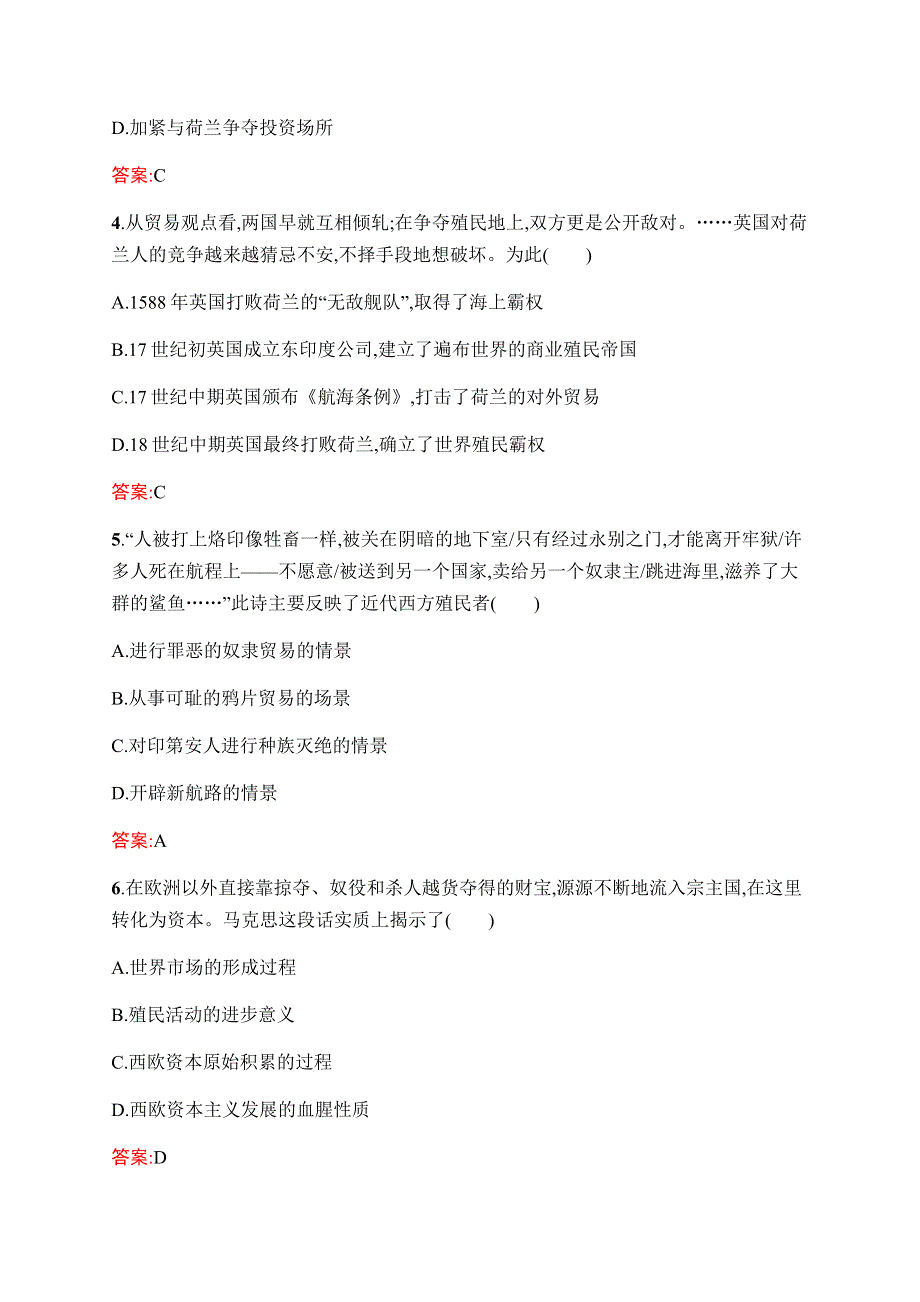 D.加紧与荷兰争夺投资场所

答案:C

4.从贸易观点看,两国早就互相倾轧;在争夺殖民地上,双方更是公开敌对。……英国对荷兰人的竞争越来越猜忌不安,不择手段地想破坏。为此(　　)

A.1588 年英国打败荷兰的“无敌舰队”,取得了海上霸权

B.17 世纪初英国成立东印度公司,建立了遍布世界的商业殖民帝国

C.17 世纪中期英国颁布《航海条例》,打击了荷兰的对外贸易

D.18 世纪中期英国最终打败荷兰,确立了世界殖民霸权

答案:C

5.“人被打上烙印像牲畜一样,被关在阴暗的地下室/只有经过永别之门,才能离开牢狱/许多人死在航程上——不愿意/被送到另一个国家,卖给另一个奴隶主/跳进海里,滋养了大群的鲨鱼……”此诗主要反映了近代西方殖民者(　　)

A.进行罪恶的奴隶贸易的情景

B.从事可耻的鸦片贸易的场景

C.对印第安人进行种族灭绝的情景

D.开辟新航路的情景

答案:A

6.在欧洲以外直接靠掠夺、奴役和杀人越货夺得的财宝,源源不断地流入宗主国,在这里转化为资本。马克思这段话实质上揭示了(　　)

A.世界市场的形成过程

B.殖民活动的进步意义

C.西欧资本原始积累的过程

D.西欧资本主义发展的血腥性质

答案:D